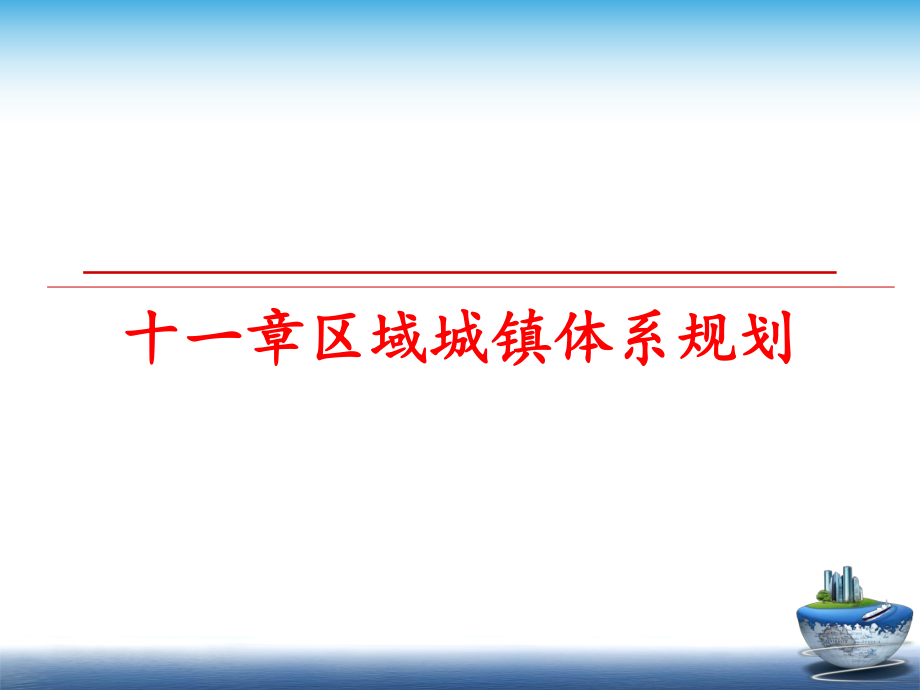 十一章区域城镇体系规划